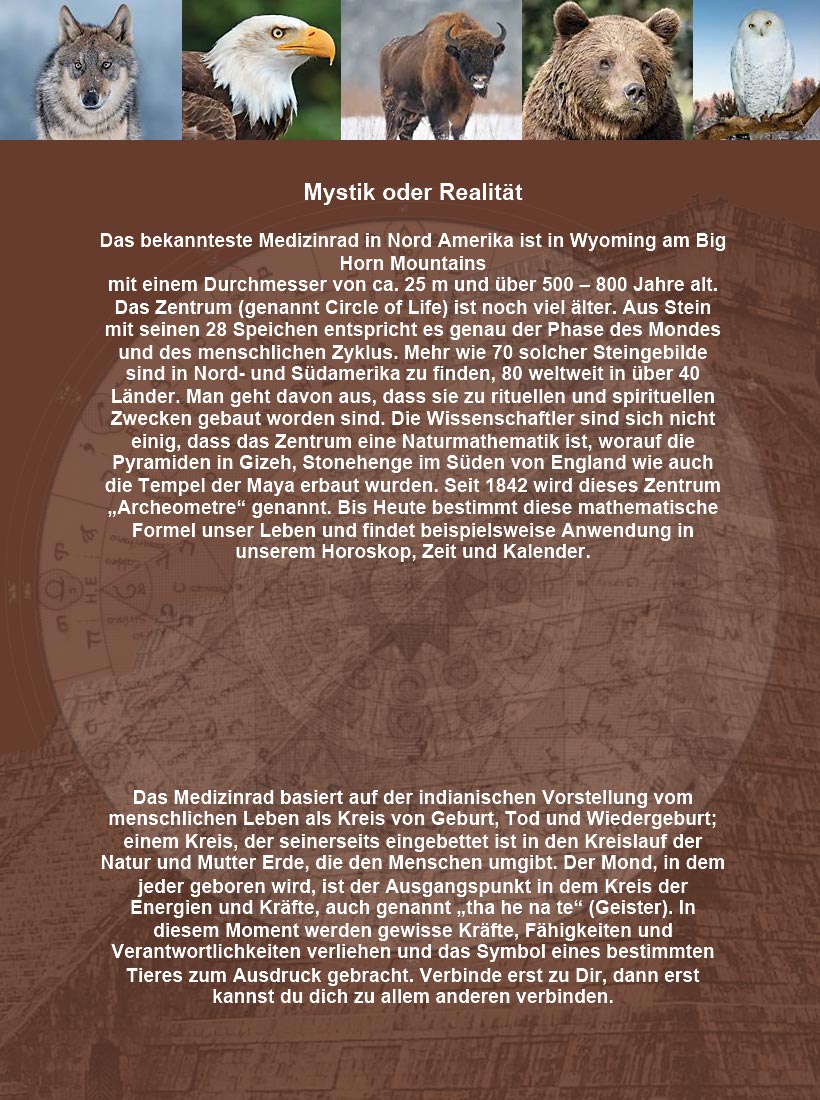 Mystik oder Realität

Das bekannteste Medizinrad in Nord Amerika ist in Wyoming am Big Horn Mountains mit einem Durchmesser von ca. 25 m und über 500 – 800 Jahre alt. Das Zentrum (genannt Circle of Life) ist noch viel älter. Aus Stein mit seinen 28 Speichen entspricht es genau der Phase des Mondes und des menschlichen Zyklus. Mehr wie 70 solcher Steingebilde sind in Nord- und Südamerika zu finden, 80 weltweit in über 40 Länder. Man geht davon aus, dass sie zu rituellen und spirituellen Zwecken gebaut worden sind. Die Wissenschaftler sind sich nicht einig, dass das Zentrum eine Naturmathematik ist, worauf die Pyramiden in Gizeh, Stonehenge im Süden von England wie auch die Tempel der Maya erbaut wurden. Seit 1842 wird dieses Zentrum „Archeometre“ genannt. Bis Heute bestimmt diese mathematische Formel unser Leben und findet beispielsweise Anwendung in unserem Horoskop, Zeit und Kalender.

Das Medizinrad basiert auf der indianischen Vorstellung vom menschlichen Leben als Kreis von Geburt, Tod und Wiedergeburt; einem Kreis, der seinerseits eingebettet ist in den Kreislauf der Natur und Mutter Erde, die den Menschen umgibt. Der Mond, in dem jeder geboren wird, ist der Ausgangspunkt in dem Kreis der Energien und Kräfte, auch genannt „tha he na te“ (Geister). In diesem Moment werden gewisse Kräfte, Fähigkeiten und Verantwortlichkeiten verliehen und das Symbol eines bestimmten Tieres zum Ausdruck gebracht. Verbinde erst zu Dir, dann erst kannst du dich zu allem anderen verbinden.